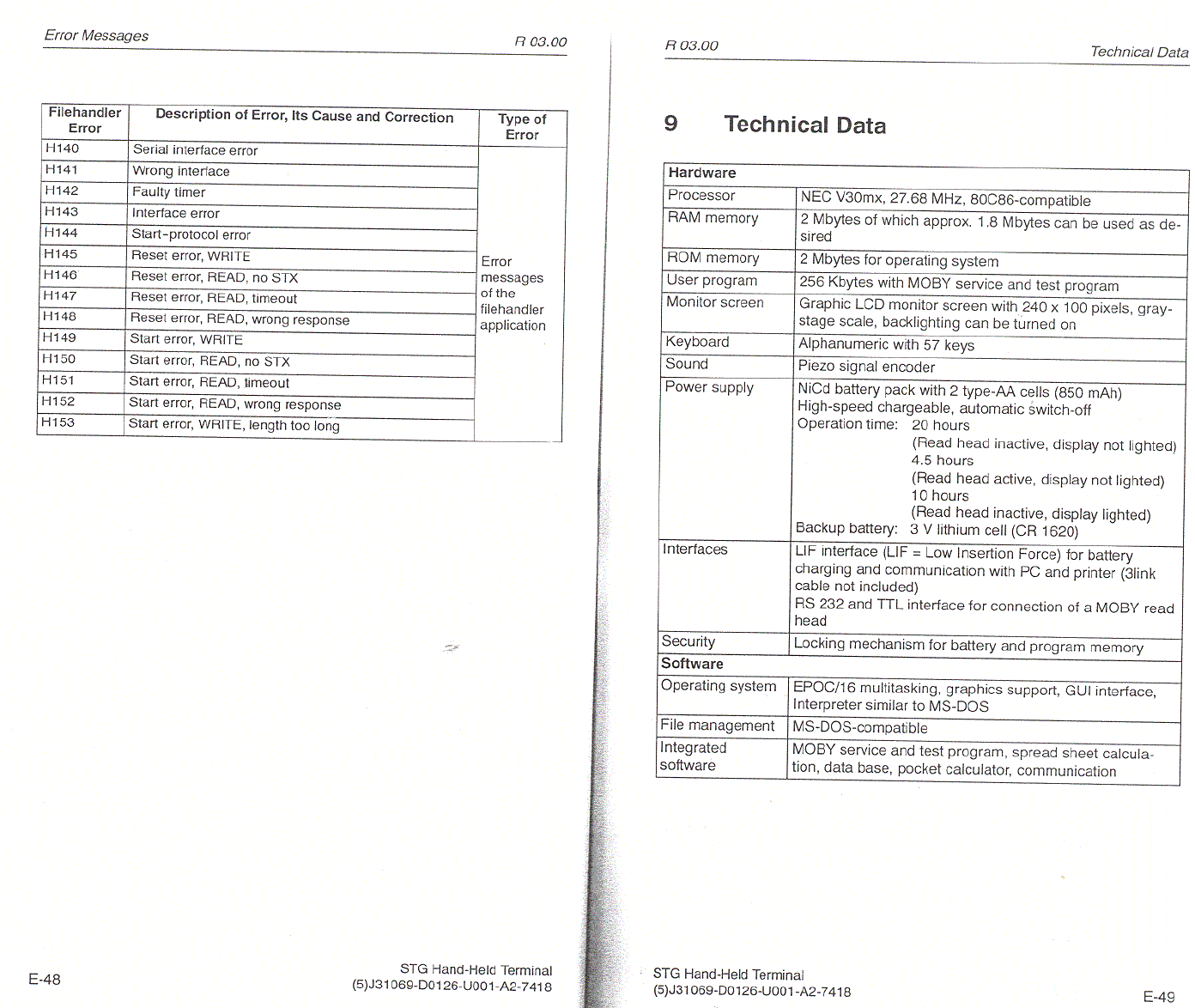 Error Messages

R 03.00

| Filehandler Error | Description of Error, Its Cause and Correction | Type of Error |
|---|---|---|
| H140 | Serial interface error | Error messages of the filehandler application |
| H141 | Wrong interface | |
| H142 | Faulty timer | |
| H143 | Interface error | |
| H144 | Start-protocol error | |
| H145 | Reset error, WRITE | |
| H146 | Reset error, READ, no STX | |
| H147 | Reset error, READ, timeout | |
| H148 | Reset error, READ, wrong response | |
| H149 | Start error, WRITE | |
| H150 | Start error, READ, no STX | |
| H151 | Start error, READ, timeout | |
| H152 | Start error, READ, wrong response | |
| H153 | Start error, WRITE, length too long | |

E-48

STG Hand-Held Terminal
(5)J31069-D0126-U001-A2-7418

R 03.00

Technical Data

9 Technical Data

| Hardware | |
|---|---|
| Processor | NEC V30mx, 27.68 MHz, 80C86-compatible |
| RAM memory | 2 Mbytes of which approx. 1.8 Mbytes can be used as desired |
| ROM memory | 2 Mbytes for operating system |
| User program | 256 Kbytes with MOBY service and test program |
| Monitor screen | Graphic LCD monitor screen with 240 x 100 pixels, graystage scale, backlighting can be turned on |
| Keyboard | Alphanumeric with 57 keys |
| Sound | Piezo signal encoder |
| Power supply | NiCd battery pack with 2 type-AA cells (850 mAh) High-speed chargeable, automatic switch-off Operation time: 20 hours (Read head inactive, display not lighted) 4.5 hours (Read head active, display not lighted) 10 hours (Read head inactive, display lighted) Backup battery: 3 V lithium cell (CR 1620) |
| Interfaces | LIF interface (LIF = Low Insertion Force) for battery charging and communication with PC and printer (3link cable not included) RS 232 and TTL interface for connection of a MOBY read head |
| Security | Locking mechanism for battery and program memory |
| Software | |
| Operating system | EPOC/16 multitasking, graphics support, GUI interface, Interpreter similar to MS-DOS |
| File management | MS-DOS-compatible |
| Integrated software | MOBY service and test program, spread sheet calculation, data base, pocket calculator, communication |

STG Hand-Held Terminal
(5)J31069-D0126-U001-A2-7418

E-49